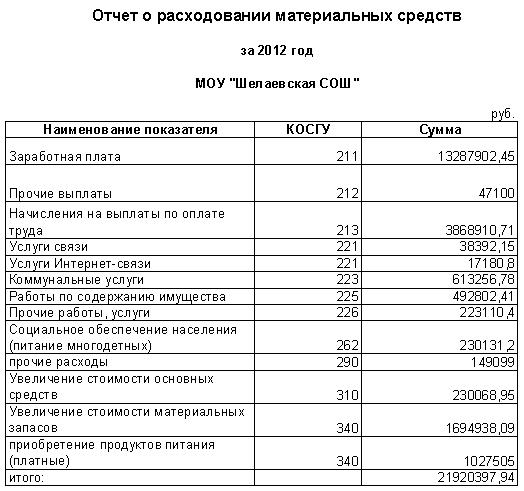 Отчет о расходовании материальных средств

за 2012 год

МОУ "Шелаевская СОШ"

руб.

| Наименование показателя | КОСГУ | Сумма |
|---|---|---|
| Заработная плата | 211 | 13287902,45 |
| Прочие выплаты | 212 | 47100 |
| Начисления на выплаты по оплате труда | 213 | 3868910,71 |
| Услуги связи | 221 | 38392,15 |
| Услуги Интернет-связи | 221 | 17180,8 |
| Коммунальные услуги | 223 | 613256,78 |
| Работы по содержанию имущества | 225 | 492802,41 |
| Прочие работы, услуги | 226 | 223110,4 |
| Социальное обеспечение населения (питание многодетных) | 262 | 230131,2 |
| прочие расходы | 290 | 149099 |
| Увеличение стоимости основных средств | 310 | 230068,95 |
| Увеличение стоимости материальных запасов | 340 | 1694938,09 |
| приобретение продуктов питания (платные) | 340 | 1027505 |
| итого: | | 21920397,94 |